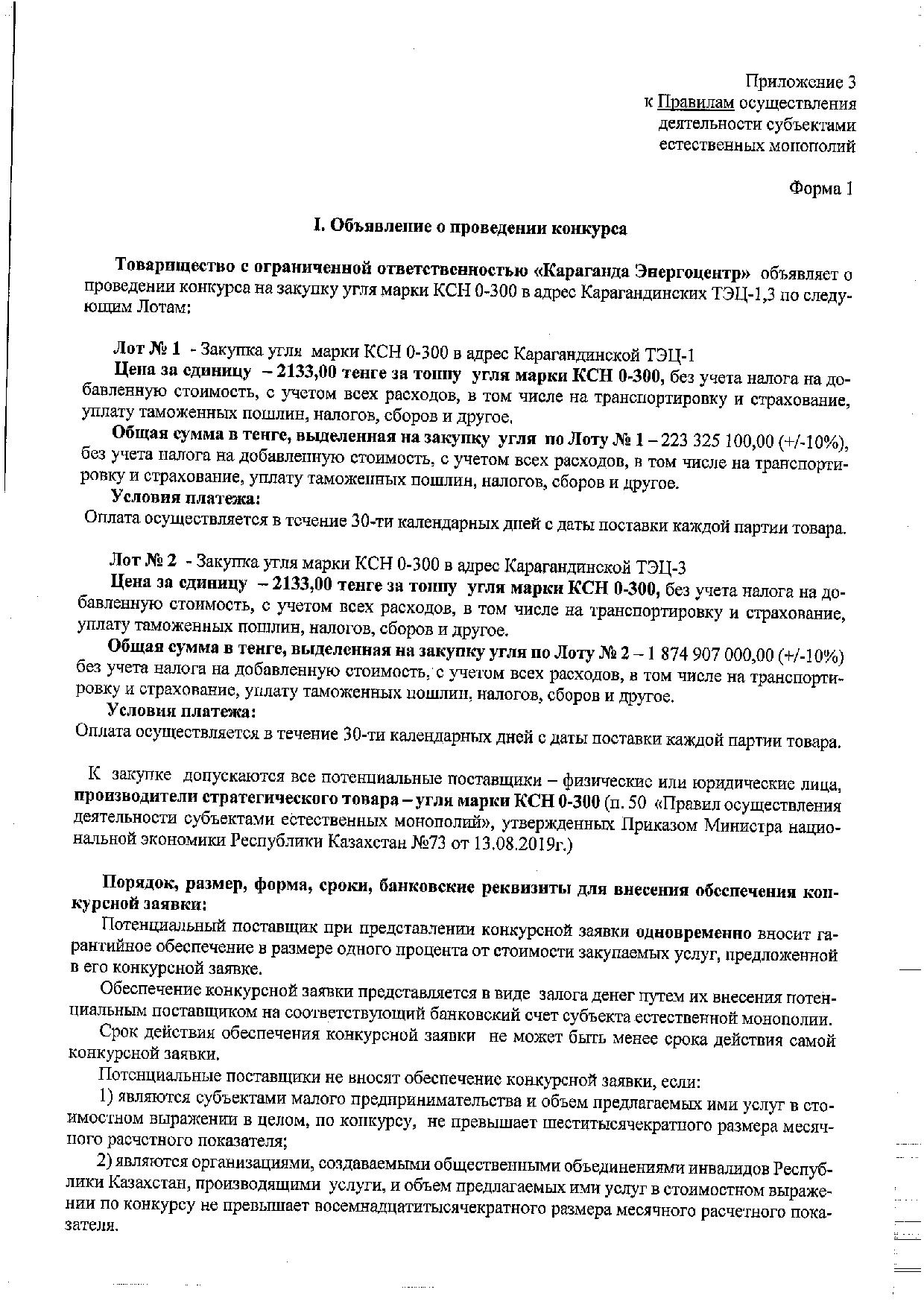 Приложение 3
к Правилам осуществления
деятельности субъектами
естественных монополий

Форма 1

I. Объявление о проведении конкурса

Товарищество с ограниченной ответственностью «Караганда Энергоцентр» объявляет о проведении конкурса на закупку угля марки КСН 0-300 в адрес Карагандинских ТЭЦ-1,3 по следующим Лотам:

Лот № 1 - Закупка угля марки КСН 0-300 в адрес Карагандинской ТЭЦ-1
Цена за единицу – 2133,00 тенге за тонну угля марки КСН 0-300, без учета налога на добавленную стоимость, с учетом всех расходов, в том числе на транспортировку и страхование, уплату таможенных пошлин, налогов, сборов и другое.
Общая сумма в тенге, выделенная на закупку угля по Лоту № 1 – 223 325 100,00 (+/-10%), без учета налога на добавленную стоимость, с учетом всех расходов, в том числе на транспортировку и страхование, уплату таможенных пошлин, налогов, сборов и другое.
Условия платежа:
Оплата осуществляется в течение 30-ти календарных дней с даты поставки каждой партии товара.

Лот № 2 - Закупка угля марки КСН 0-300 в адрес Карагандинской ТЭЦ-3
Цена за единицу – 2133,00 тенге за тонну угля марки КСН 0-300, без учета налога на добавленную стоимость, с учетом всех расходов, в том числе на транспортировку и страхование, уплату таможенных пошлин, налогов, сборов и другое.
Общая сумма в тенге, выделенная на закупку угля по Лоту № 2 – 1 874 907 000,00 (+/-10%) без учета налога на добавленную стоимость, с учетом всех расходов, в том числе на транспортировку и страхование, уплату таможенных пошлин, налогов, сборов и другое.
Условия платежа:
Оплата осуществляется в течение 30-ти календарных дней с даты поставки каждой партии товара.

К закупке допускаются все потенциальные поставщики – физические или юридические лица, производители стратегического товара – угля марки КСН 0-300 (п. 50 «Правил осуществления деятельности субъектами естественных монополий», утвержденных Приказом Министра национальной экономики Республики Казахстан №73 от 13.08.2019г.)

Порядок, размер, форма, сроки, банковские реквизиты для внесения обеспечения конкурсной заявки:
Потенциальный поставщик при представлении конкурсной заявки одновременно вносит гарантийное обеспечение в размере одного процента от стоимости закупаемых услуг, предложенной в его конкурсной заявке.
Обеспечение конкурсной заявки представляется в виде залога денег путем их внесения потенциальным поставщиком на соответствующий банковский счет субъекта естественной монополии.
Срок действия обеспечения конкурсной заявки не может быть менее срока действия самой конкурсной заявки.
Потенциальные поставщики не вносят обеспечение конкурсной заявки, если:
1) являются субъектами малого предпринимательства и объем предлагаемых ими услуг в стоимостном выражении в целом, по конкурсу, не превышает шеститысячекратного размера месячного расчетного показателя;
2) являются организациями, создаваемыми общественными объединениями инвалидов Республики Казахстан, производящими услуги, и объем предлагаемых ими услуг в стоимостном выражении по конкурсу не превышает восемнадцатитысячекратного размера месячного расчетного показателя.